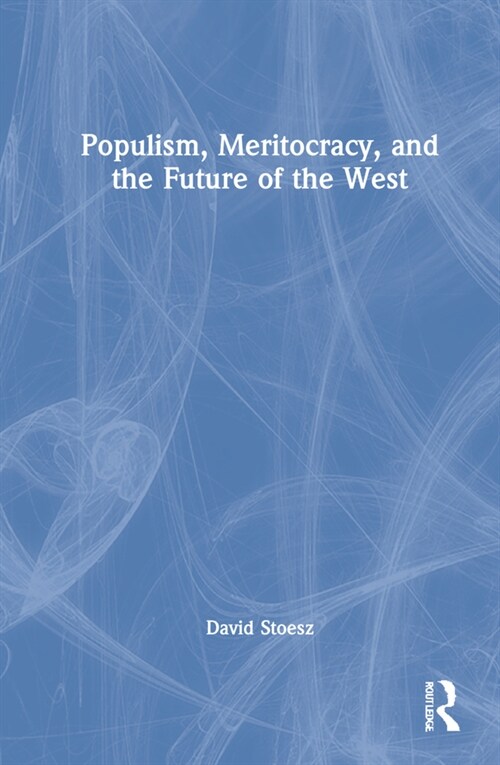 Populism, Meritocracy, and the Future of the West

David Stoesz

ROUTLEDGE